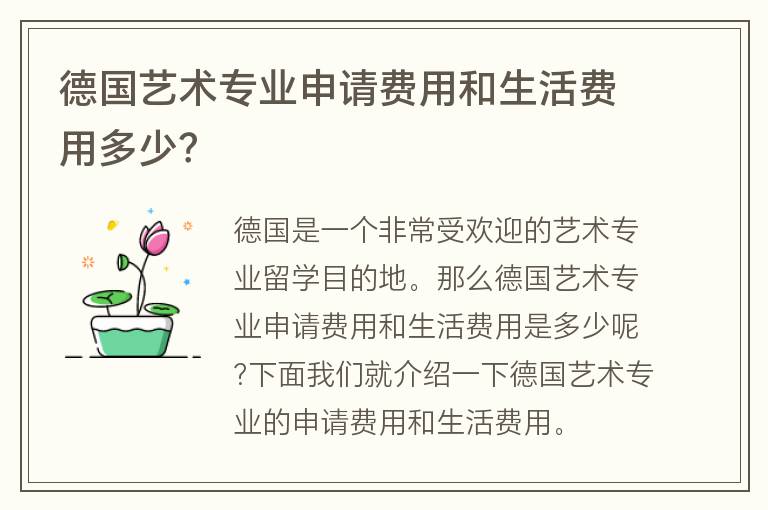 德国艺术专业申请费用和生活费用多少?

德国是一个非常受欢迎的艺术专业留学目的地。那么德国艺术专业申请费用和生活费用是多少呢?下面我们就介绍一下德国艺术专业的申请费用和生活费用。